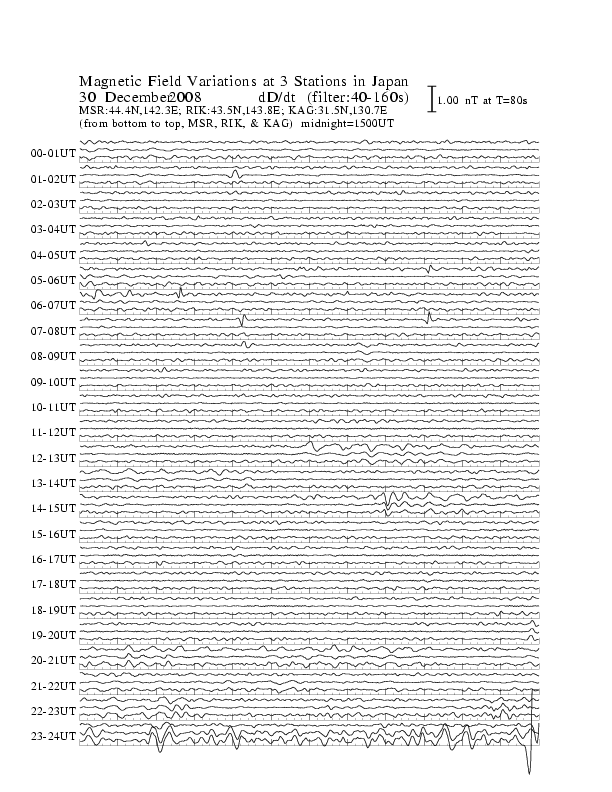 Magnetic Field Variations at 3 Stations in Japan
30 December2008 dD/dt (filter:40-160s)
1.00 nT at T=80s
MSR:44.4N,142.3E; RIK:43.5N,143.8E; KAG:31.5N,130.7E
(from bottom to top, MSR, RIK, & KAG) midnight=1500UT

00-01UT
01-02UT
02-03UT
03-04UT
04-05UT
05-06UT
06-07UT
07-08UT
08-09UT
09-10UT
10-11UT
11-12UT
12-13UT
13-14UT
14-15UT
15-16UT
16-17UT
17-18UT
18-19UT
19-20UT
20-21UT
21-22UT
22-23UT
23-24UT